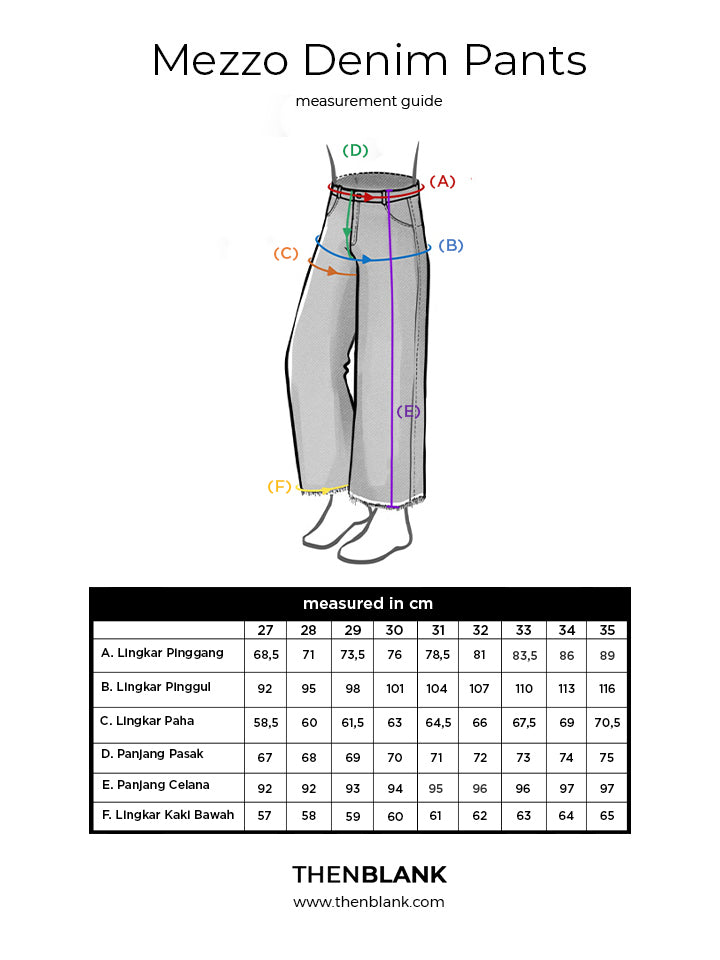 Mezzo Denim Pants

measurement guide

(D)
(A)
(B)
(C)
(E)
(F)

measured in cm

| | 27 | 28 | 29 | 30 | 31 | 32 | 33 | 34 | 35 |
|---|---|---|---|---|---|---|---|---|---|
| A. Lingkar Pinggang | 68,5 | 71 | 73,5 | 76 | 78,5 | 81 | 83,5 | 86 | 89 |
| B. Lingkar Pinggul | 92 | 95 | 98 | 101 | 104 | 107 | 110 | 113 | 116 |
| C. Lingkar Paha | 58,5 | 60 | 61,5 | 63 | 64,5 | 66 | 67,5 | 69 | 70,5 |
| D. Panjang Pasak | 67 | 68 | 69 | 70 | 71 | 72 | 73 | 74 | 75 |
| E. Panjang Celana | 92 | 92 | 93 | 94 | 95 | 96 | 96 | 97 | 97 |
| F. Lingkar Kaki Bawah | 57 | 58 | 59 | 60 | 61 | 62 | 63 | 64 | 65 |

THENBLANK
www.thenblank.com